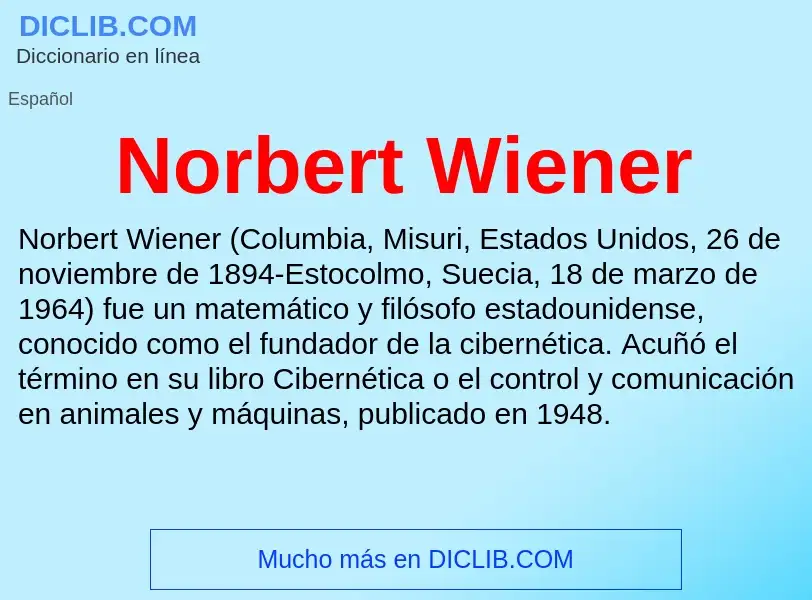 DICLIB.COM
Diccionario en línea

Español

Norbert Wiener

Norbert Wiener (Columbia, Misuri, Estados Unidos, 26 de noviembre de 1894-Estocolmo, Suecia, 18 de marzo de 1964) fue un matemático y filósofo estadounidense, conocido como el fundador de la cibernética. Acuñó el término en su libro Cibernética o el control y comunicación en animales y máquinas, publicado en 1948.

Mucho más en DICLIB.COM